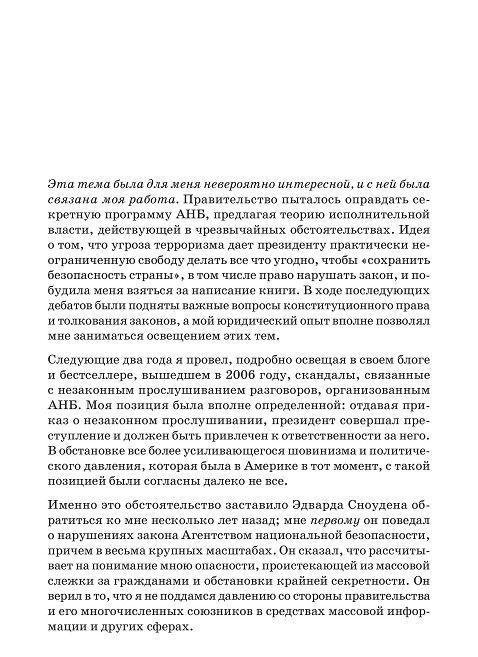 Эта тема была для меня невероятно интересной, и с ней была связана моя работа. Правительство пыталось оправдать секретную программу АНБ, предлагая теорию исполнительной власти, действующей в чрезвычайных обстоятельствах. Идея о том, что угроза терроризма дает президенту практически неограниченную свободу делать все что угодно, чтобы «сохранить безопасность страны», в том числе право нарушать закон, и побудила меня взяться за написание книги. В ходе последующих дебатов были подняты важные вопросы конституционного права и толкования законов, а мой юридический опыт вполне позволял мне заниматься освещением этих тем.

Следующие два года я провел, подробно освещая в своем блоге и бестселлере, вышедшем в 2006 году, скандалы, связанные с незаконным прослушиванием разговоров, организованным АНБ. Моя позиция была вполне определенной: отдавая приказ о незаконном прослушивании, президент совершал преступление и должен быть привлечен к ответственности за него. В обстановке все более усиливающегося шовинизма и политического давления, которая была в Америке в тот момент, с такой позицией были согласны далеко не все.

Именно это обстоятельство заставило Эдварда Сноудена обратиться ко мне несколько лет назад; мне первому он поведал о нарушениях закона Агентством национальной безопасности, причем в весьма крупных масштабах. Он сказал, что рассчитывает на понимание мною опасности, проистекающей из массовой слежки за гражданами и обстановки крайней секретности. Он верил в то, что я не поддамся давлению со стороны правительства и его многочисленных союзников в средствах массовой информации и других сферах.